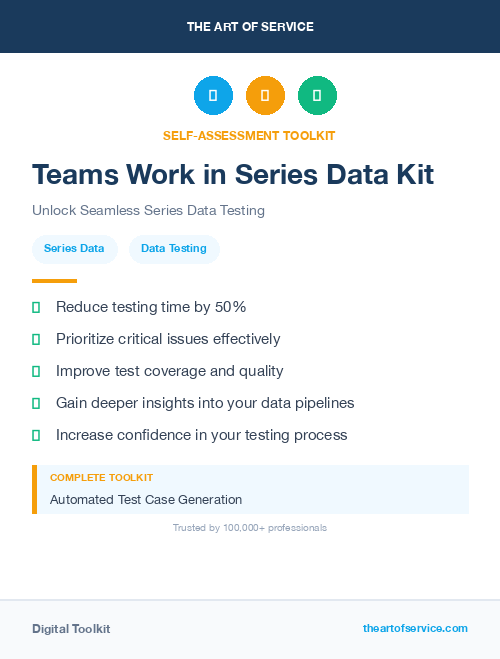 THE ART OF SERVICE

SELF-ASSESSMENT TOOLKIT

Teams Work in Series Data Kit

Unlock Seamless Series Data Testing

Series Data

Data Testing

Reduce testing time by 50%

Prioritize critical issues effectively

Improve test coverage and quality

Gain deeper insights into your data pipelines

Increase confidence in your testing process

COMPLETE TOOLKIT

Automated Test Case Generation

Trusted by 100,000+ professionals

Digital Toolkit

theartofservice.com